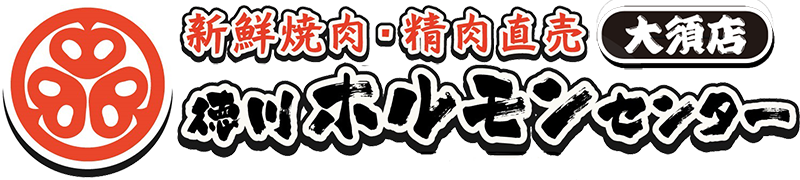 新鮮焼肉・精肉直売
大須店
徳川ホルモンセンター